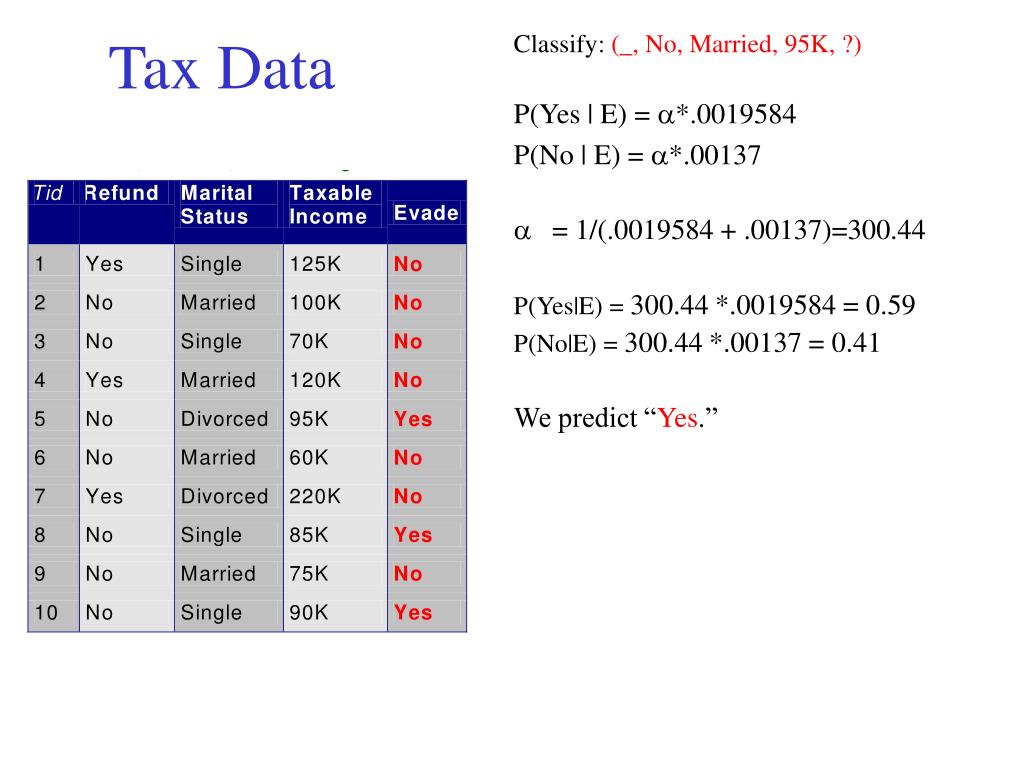 Tax Data

| Tid | Refund | Marital Status | Taxable Income | Evade |
|---|---|---|---|---|
| 1 | Yes | Single | 125K | No |
| 2 | No | Married | 100K | No |
| 3 | No | Single | 70K | No |
| 4 | Yes | Married | 120K | No |
| 5 | No | Divorced | 95K | Yes |
| 6 | No | Married | 60K | No |
| 7 | Yes | Divorced | 220K | No |
| 8 | No | Single | 85K | Yes |
| 9 | No | Married | 75K | No |
| 10 | No | Single | 90K | Yes |

Classify: (_, No, Married, 95K, ?)

P(Yes | E) = $\alpha$*.0019584
P(No | E) = $\alpha$*.00137

$\alpha$ = 1/(.0019584 + .00137)=300.44

P(Yes|E) = 300.44 *.0019584 = 0.59
P(No|E) = 300.44 *.00137 = 0.41

We predict “Yes.”